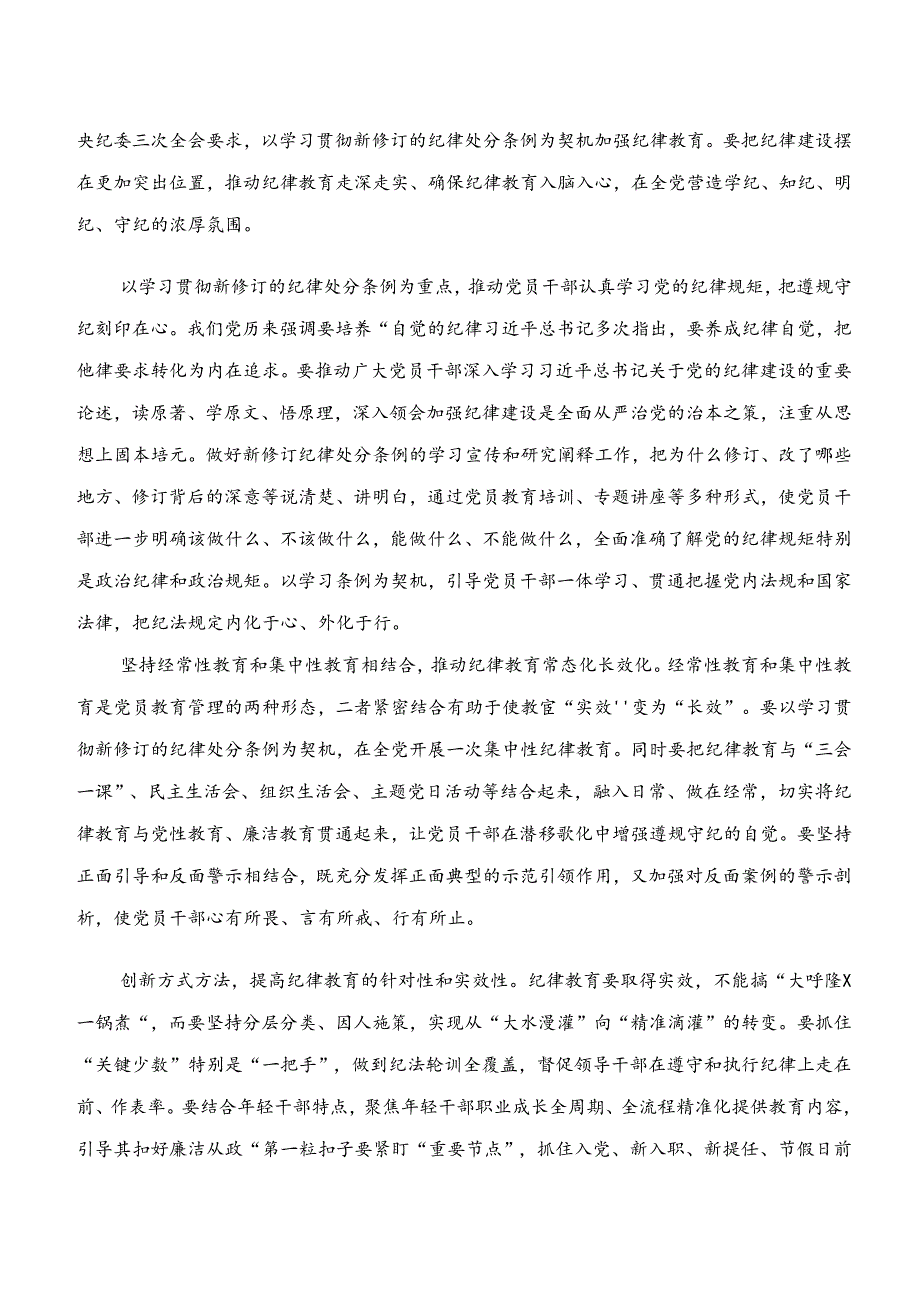 央纪委三次全会要求，以学习贯彻新修订的纪律处分条例为契机加强纪律教育。要把纪律建设摆在更加突出位置，推动纪律教育走深走实、确保纪律教育入脑入心，在全党营造学纪、知纪、明纪、守纪的浓厚氛围。

以学习贯彻新修订的纪律处分条例为重点，推动党员干部认真学习党的纪律规矩，把遵规守纪刻印在心。我们党历来强调要培养“自觉的纪律习近平总书记多次指出，要养成纪律自觉，把他律要求转化为内在追求。要推动广大党员干部深入学习习近平总书记关于党的纪律建设的重要论述，读原著、学原文、悟原理，深入领会加强纪律建设是全面从严治党的治本之策，注重从思想上固本培元。做好新修订纪律处分条例的学习宣传和研究阐释工作，把为什么修订、改了哪些地方、修订背后的深意等说清楚、讲明白，通过党员教育培训、专题讲座等多种形式，使党员干部进一步明确该做什么、不该做什么，能做什么、不能做什么，全面准确了解党的纪律规矩特别是政治纪律和政治规矩。以学习条例为契机，引导党员干部一体学习、贯通把握党内法规和国家法律，把纪法规定内化于心、外化于行。

坚持经常性教育和集中性教育相结合，推动纪律教育常态化长效化。经常性教育和集中性教育是党员教育管理的两种形态，二者紧密结合有助于使教官“实效''变为“长效”。要以学习贯彻新修订的纪律处分条例为契机，在全党开展一次集中性纪律教育。同时要把纪律教育与“三会一课”、民主生活会、组织生活会、主题党日活动等结合起来，融入日常、做在经常，切实将纪律教育与党性教育、廉洁教育贯通起来，让党员干部在潜移歌化中增强遵规守纪的自觉。要坚持正面引导和反面警示相结合，既充分发挥正面典型的示范引领作用，又加强对反面案例的警示剖析，使党员干部心有所畏、言有所戒、行有所止。

创新方式方法，提高纪律教育的针对性和实效性。纪律教育要取得实效，不能搞“大呼隆X一锅煮“，而要坚持分层分类、因人施策，实现从“大水漫灌”向“精准滴灌”的转变。要抓住“关键少数”特别是“一把手”，做到纪法轮训全覆盖，督促领导干部在遵守和执行纪律上走在前、作表率。要结合年轻干部特点，聚焦年轻干部职业成长全周期、全流程精准化提供教育内容，引导其扣好廉洁从政“第一粒扣子要紧盯“重要节点”，抓住入党、新入职、新提任、节假日前